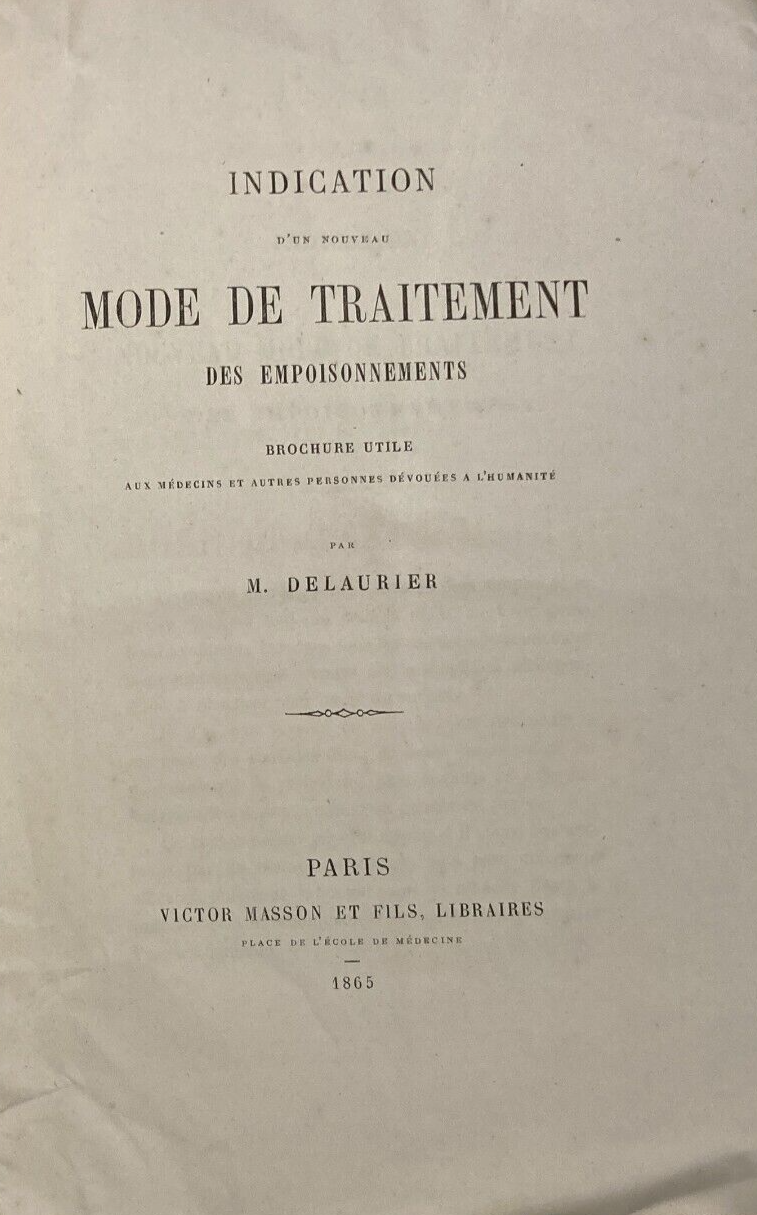 INDICATION

D'UN NOUVEAU

MODE DE TRAITEMENT

DES EMPOISONNEMENTS

BROCHURE UTILE

AUX MÉDECINS ET AUTRES PERSONNES DÉVOUÉES A L'HUMANITÉ

PAR

M. DELAURIER

PARIS

VICTOR MASSON ET FILS, LIBRAIRES

PLACE DE L'ÉCOLE DE MÉDECINE

1865